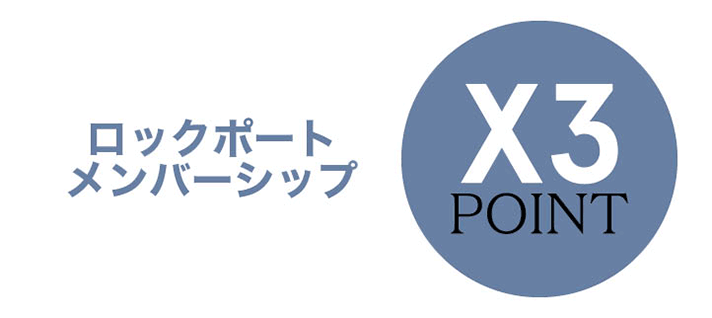 ロックポート
メンバーシップ

X3
POINT